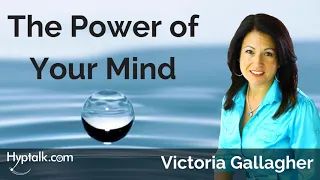 The Power of Your Mind

Hyptalk.com

Victoria Gallagher